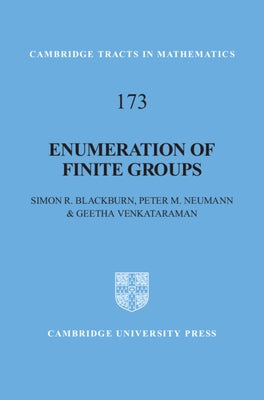 CAMBRIDGE TRACTS IN MATHEMATICS

173

ENUMERATION OF FINITE GROUPS

SIMON R. BLACKBURN, PETER M. NEUMANN & GEETHA VENKATARAMAN

CAMBRIDGE UNIVERSITY PRESS